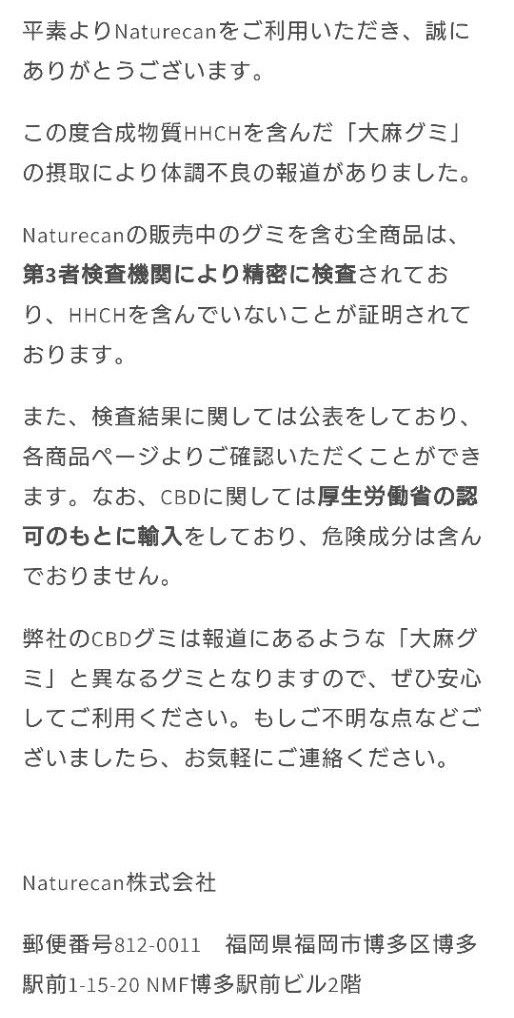 平素よりNaturecanをご利用いただき、誠にありがとうございます。

この度合成物質HHCHを含んだ「大麻グミ」の摂取により体調不良の報道がありました。

Naturecanの販売中のグミを含む全商品は、第3者検査機関により精密に検査されており、HHCHを含んでいないことが証明されております。

また、検査結果に関しては公表をしており、各商品ページよりご確認いただくことができます。なお、CBDに関しては厚生労働省の認可のもとに輸入をしており、危険成分は含んでおりません。

弊社のCBDグミは報道にあるような「大麻グミ」と異なるグミとなりますので、ぜひ安心してご利用ください。もしご不明な点などございましたら、お気軽にご連絡ください。

Naturecan株式会社

郵便番号812-0011　福岡県福岡市博多区博多駅前1-15-20 NMF博多駅前ビル2階